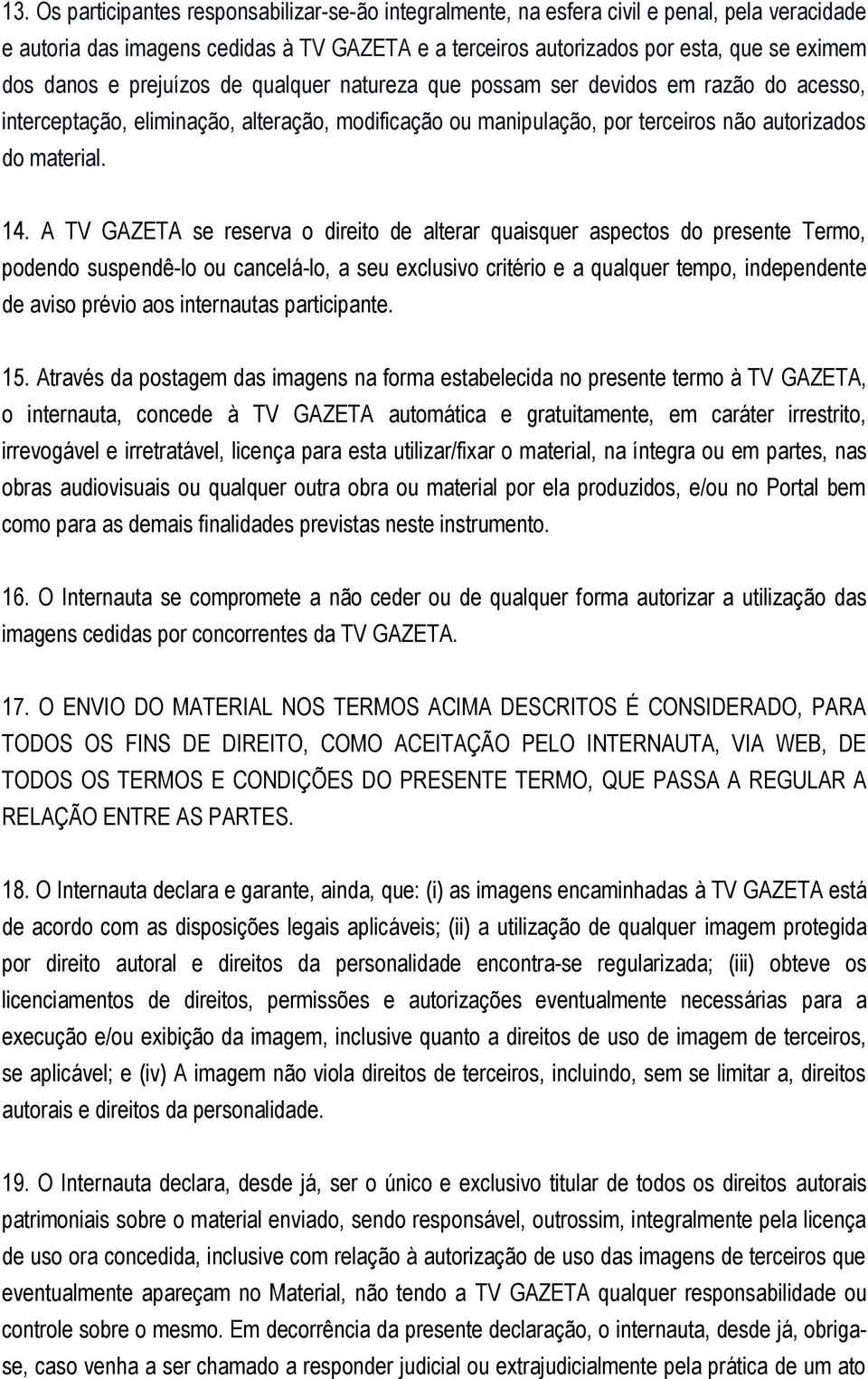 13. Os participantes responsabilizar-se-ão integralmente, na esfera civil e penal, pela veracidade e autoria das imagens cedidas à TV GAZETA e a terceiros autorizados por esta, que se eximem dos danos e prejuízos de qualquer natureza que possam ser devidos em razão do acesso, interceptação, eliminação, alteração, modificação ou manipulação, por terceiros não autorizados do material.

14. A TV GAZETA se reserva o direito de alterar quaisquer aspectos do presente Termo, podendo suspendê-lo ou cancelá-lo, a seu exclusivo critério e a qualquer tempo, independente de aviso prévio aos internautas participante.

15. Através da postagem das imagens na forma estabelecida no presente termo à TV GAZETA, o internauta, concede à TV GAZETA automática e gratuitamente, em caráter irrestrito, irrevogável e irretratável, licença para esta utilizar/fixar o material, na íntegra ou em partes, nas obras audiovisuais ou qualquer outra obra ou material por ela produzidos, e/ou no Portal bem como para as demais finalidades previstas neste instrumento.

16. O Internauta se compromete a não ceder ou de qualquer forma autorizar a utilização das imagens cedidas por concorrentes da TV GAZETA.

17. O ENVIO DO MATERIAL NOS TERMOS ACIMA DESCRITOS É CONSIDERADO, PARA TODOS OS FINS DE DIREITO, COMO ACEITAÇÃO PELO INTERNAUTA, VIA WEB, DE TODOS OS TERMOS E CONDIÇÕES DO PRESENTE TERMO, QUE PASSA A REGULAR A RELAÇÃO ENTRE AS PARTES.

18. O Internauta declara e garante, ainda, que: (i) as imagens encaminhadas à TV GAZETA está de acordo com as disposições legais aplicáveis; (ii) a utilização de qualquer imagem protegida por direito autoral e direitos da personalidade encontra-se regularizada; (iii) obteve os licenciamentos de direitos, permissões e autorizações eventualmente necessárias para a execução e/ou exibição da imagem, inclusive quanto a direitos de uso de imagem de terceiros, se aplicável; e (iv) A imagem não viola direitos de terceiros, incluindo, sem se limitar a, direitos autorais e direitos da personalidade.

19. O Internauta declara, desde já, ser o único e exclusivo titular de todos os direitos autorais patrimoniais sobre o material enviado, sendo responsável, outrossim, integralmente pela licença de uso ora concedida, inclusive com relação à autorização de uso das imagens de terceiros que eventualmente apareçam no Material, não tendo a TV GAZETA qualquer responsabilidade ou controle sobre o mesmo. Em decorrência da presente declaração, o internauta, desde já, obriga-se, caso venha a ser chamado a responder judicial ou extrajudicialmente pela prática de um ato